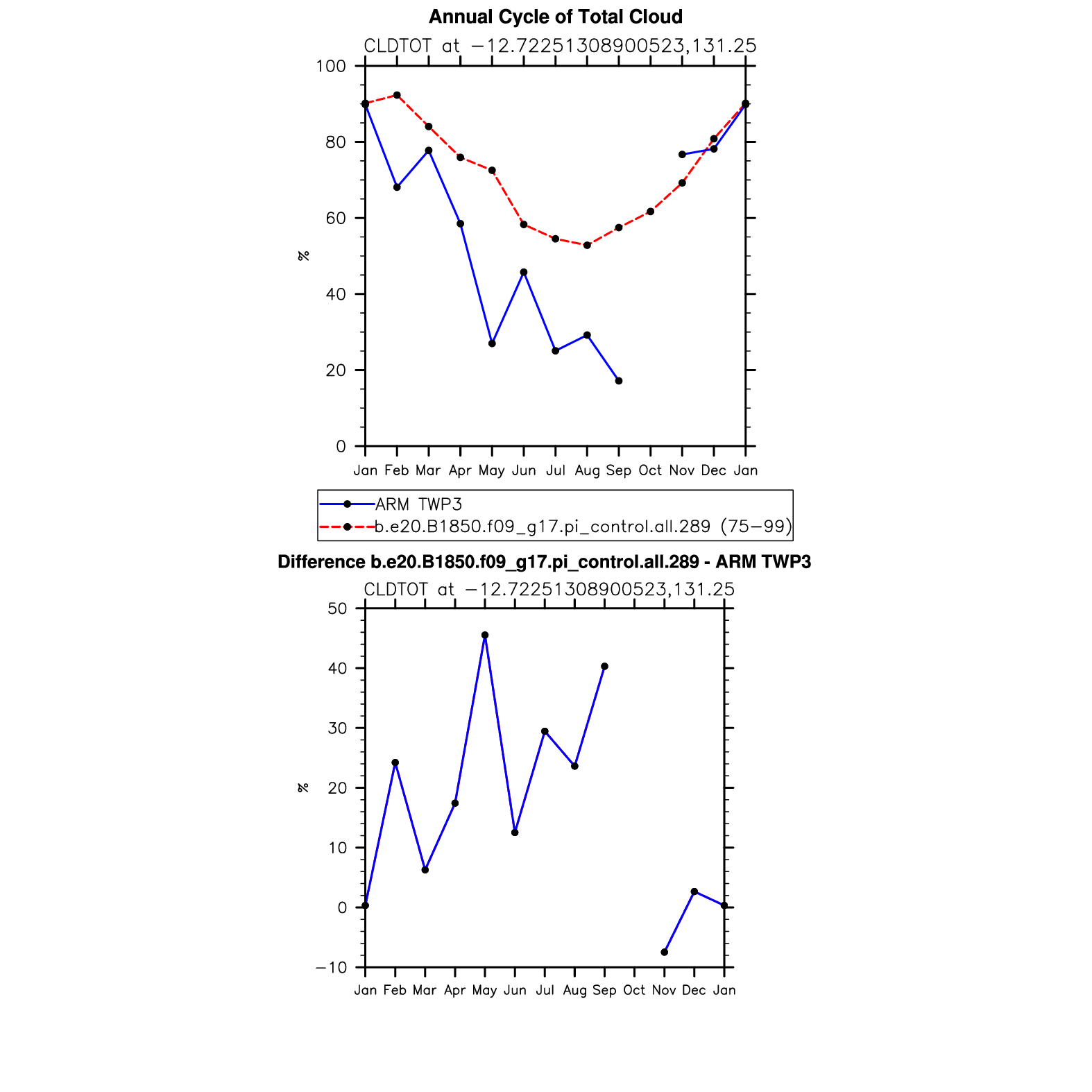 Annual Cycle of Total Cloud

CLDTOT at −12.72251308900523,131.25

100
80
60
40
20
0

%

Jan Feb Mar Apr May Jun Jul Aug Sep Oct Nov Dec Jan

ARM TWP3
b.e20.B1850.f09_g17.pi_control.all.289 (75−99)

Difference b.e20.B1850.f09_g17.pi_control.all.289 - ARM TWP3

CLDTOT at −12.72251308900523,131.25

50
40
30
20
10
0
−10

%

Jan Feb Mar Apr May Jun Jul Aug Sep Oct Nov Dec Jan